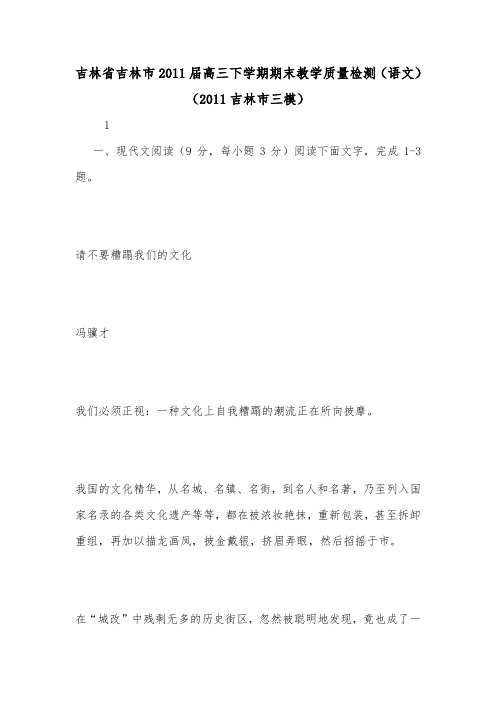 吉林省吉林市2011届高三下学期期末教学质量检测（语文）（2011吉林市三模）

1

一、现代文阅读（9分，每小题3分）阅读下面文字，完成1-3题。

请不要糟蹋我们的文化

冯骥才

我们必须正视：一种文化上自我糟蹋的潮流正在所向披靡。

我国的文化精华，从名城、名镇、名街，到名人和名著，乃至列入国家名录的各类文化遗产等等，都在被浓妆艳抹，重新包装，甚至拆卸重组，再加以描龙画凤，披金戴银，挤眉弄眼，然后招摇于市。

在“城改”中残剩无多的历史街区，忽然被聪明地发现，竟也成了一